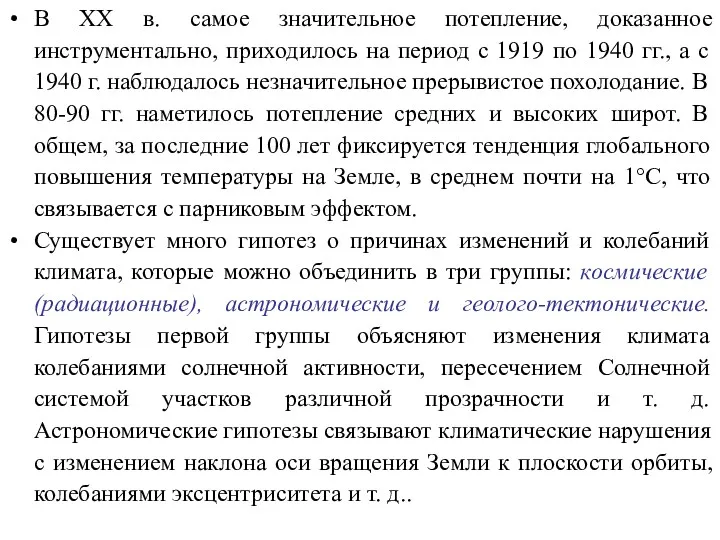 • В XX в. самое значительное потепление, доказанное инструментально, приходилось на период с 1919 по 1940 гг., а с 1940 г. наблюдалось незначительное прерывистое похолодание. В 80-90 гг. наметилось потепление средних и высоких широт. В общем, за последние 100 лет фиксируется тенденция глобального повышения температуры на Земле, в среднем почти на 1°С, что связывается с парниковым эффектом.

• Существует много гипотез о причинах изменений и колебаний климата, которые можно объединить в три группы: космические (радиационные), астрономические и геолого-тектонические. Гипотезы первой группы объясняют изменения климата колебаниями солнечной активности, пересечением Солнечной системой участков различной прозрачности и т. д. Астрономические гипотезы связывают климатические нарушения с изменением наклона оси вращения Земли к плоскости орбиты, колебаниями эксцентриситета и т. д..